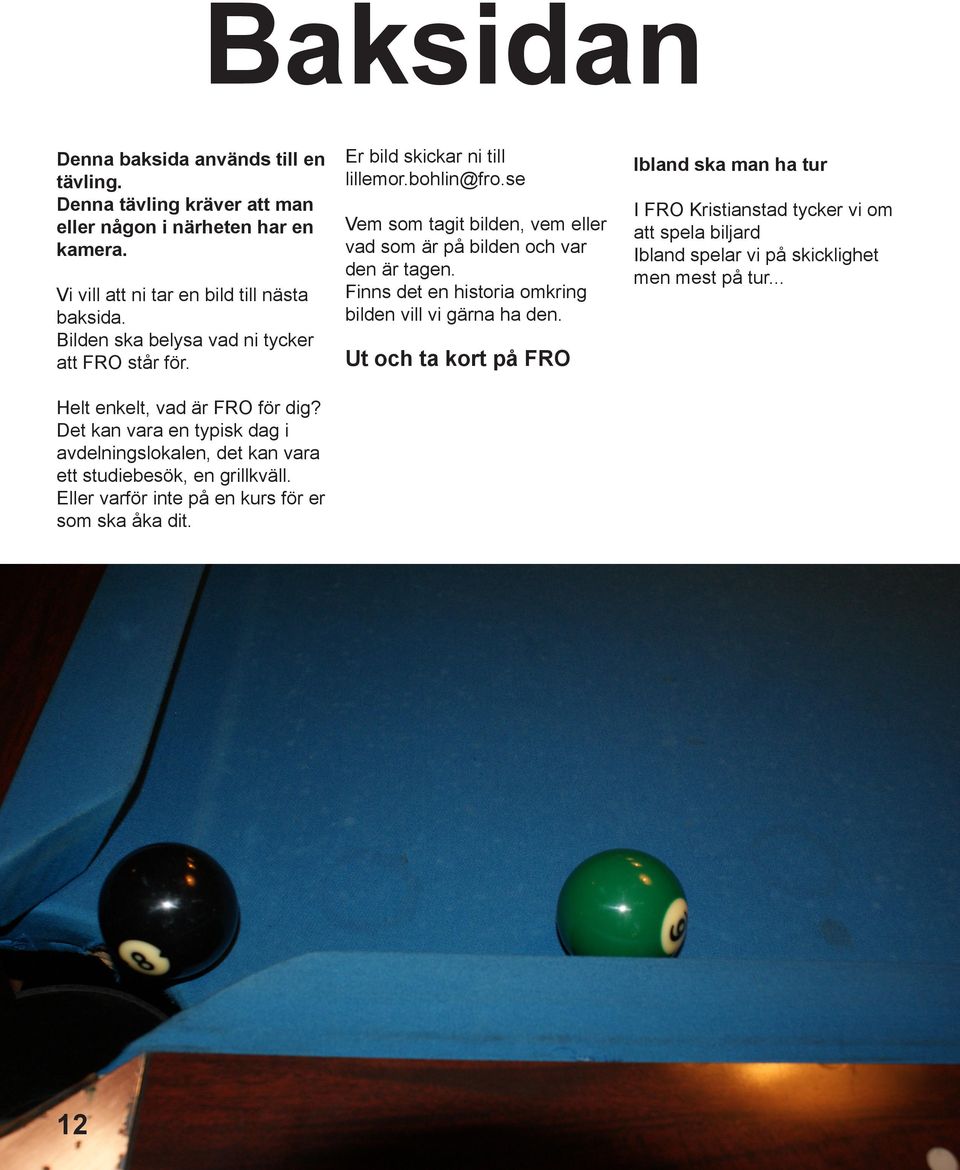 Baksidan

Denna baksida används till en tävling.
Denna tävling kräver att man eller någon i närheten har en kamera.

Vi vill att ni tar en bild till nästa baksida.
Bilden ska belysa vad ni tycker att FRO står för.

Helt enkelt, vad är FRO för dig?
Det kan vara en typisk dag i avdelningslokalen, det kan vara ett studiebesök, en grillkväll.
Eller varför inte på en kurs för er som ska åka dit.

Er bild skickar ni till lillemor.bohlin@fro.se

Vem som tagit bilden, vem eller vad som är på bilden och var den är tagen.
Finns det en historia omkring bilden vill vi gärna ha den.

Ut och ta kort på FRO

Ibland ska man ha tur

I FRO Kristianstad tycker vi om att spela biljard
Ibland spelar vi på skicklighet men mest på tur...

8

6

12